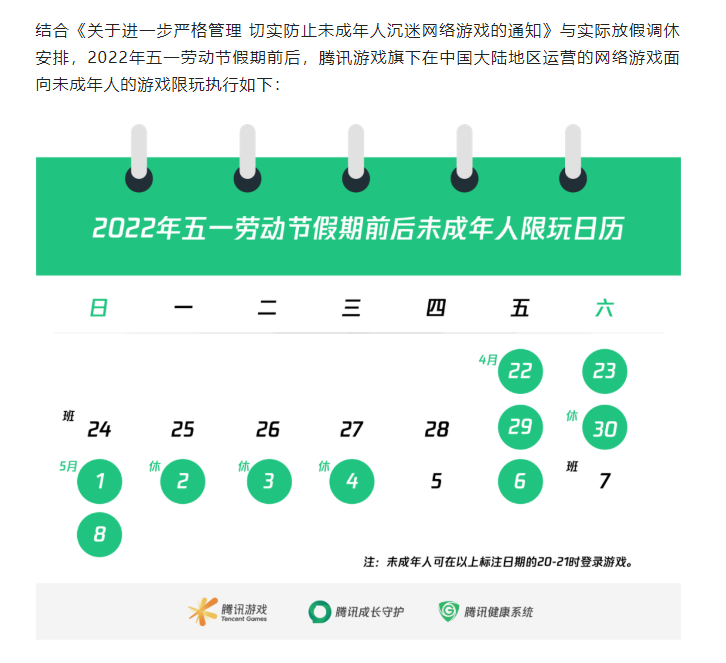 结合《关于进一步严格管理 切实防止未成年人沉迷网络游戏的通知》与实际放假调休安排，2022年五一劳动节假期前后，腾讯游戏旗下在中国大陆地区运营的网络游戏面向未成年人的游戏限玩执行如下：

2022年五一劳动节假期前后未成年人限玩日历

| 日 | 一 | 二 | 三 | 四 | 五 | 六 |
|---|---|---|---|---|---|---|
| | | | | | 4月 22 | 23 |
| 班 24 | 25 | 26 | 27 | 28 | 29 | 休 30 |
| 5月 1 | 休 2 | 休 3 | 休 4 | 5 | 6 | 班 7 |
| 8 | | | | | | |

注：未成年人可在以上标注日期的20-21时登录游戏。

腾讯游戏 Tencent Games 腾讯成长守护 腾讯健康系统